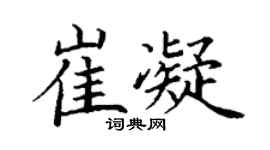 崔凝
词典网